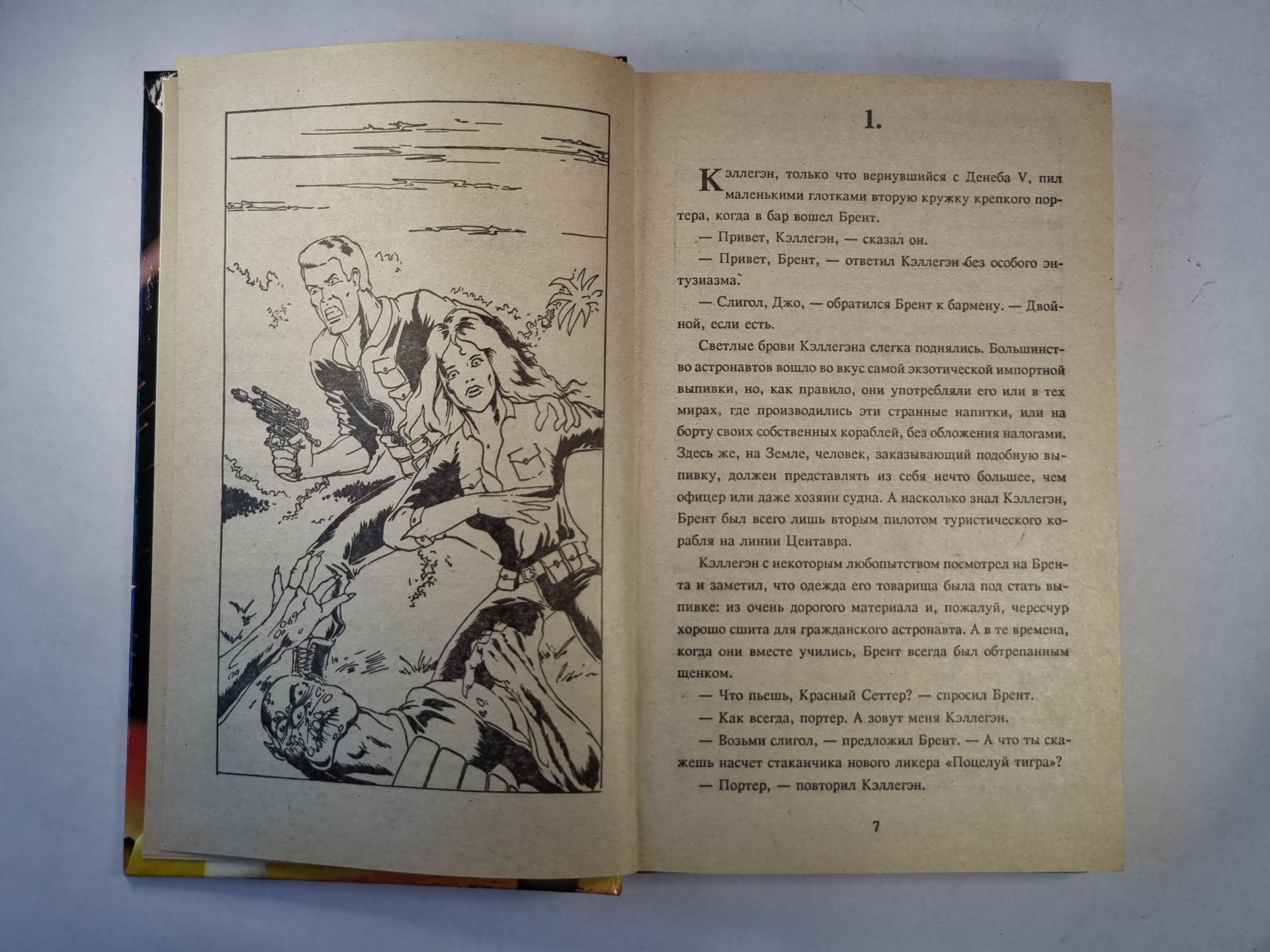 1.

Кэллегэн, только что вернувшийся с Денеба V, пил маленькими глотками вторую кружку крепкого портера, когда в бар вошел Брент.

— Привет, Кэллегэн, — сказал он.

— Привет, Брент, — ответил Кэллегэн без особого энтузиазма.

— Слигол, Джо, — обратился Брент к бармену. — Двойной, если есть.

Светлые брови Кэллегэна слегка поднялись. Большинство астронавтов вошло во вкус самой экзотической импортной выпивки, но, как правило, они употребляли его или в тех мирах, где производились эти странные напитки, или на борту своих собственных кораблей, без обложения налогами. Здесь же, на Земле, человек, заказывающий подобную выпивку, должен представлять из себя нечто большее, чем офицер или даже хозяин судна. А насколько знал Кэллегэн, Брент был всего лишь вторым пилотом туристического корабля на линии Центавра.

Кэллегэн с некоторым любопытством посмотрел на Брента и заметил, что одежда его товарища была под стать выпивке: из очень дорогого материала и, пожалуй, чересчур хорошо сшита для гражданского астронавта. А в те времена, когда они вместе учились, Брент всегда был обтрепанным щенком.

— Что пьешь, Красный Сеттер? — спросил Брент.

— Как всегда, портер. А зовут меня Кэллегэн.

— Возьми слигол, — предложил Брент. — А что ты скажешь насчет стаканчика нового ликера «Поцелуй тигра»?

— Портер, — повторил Кэллегэн.

7